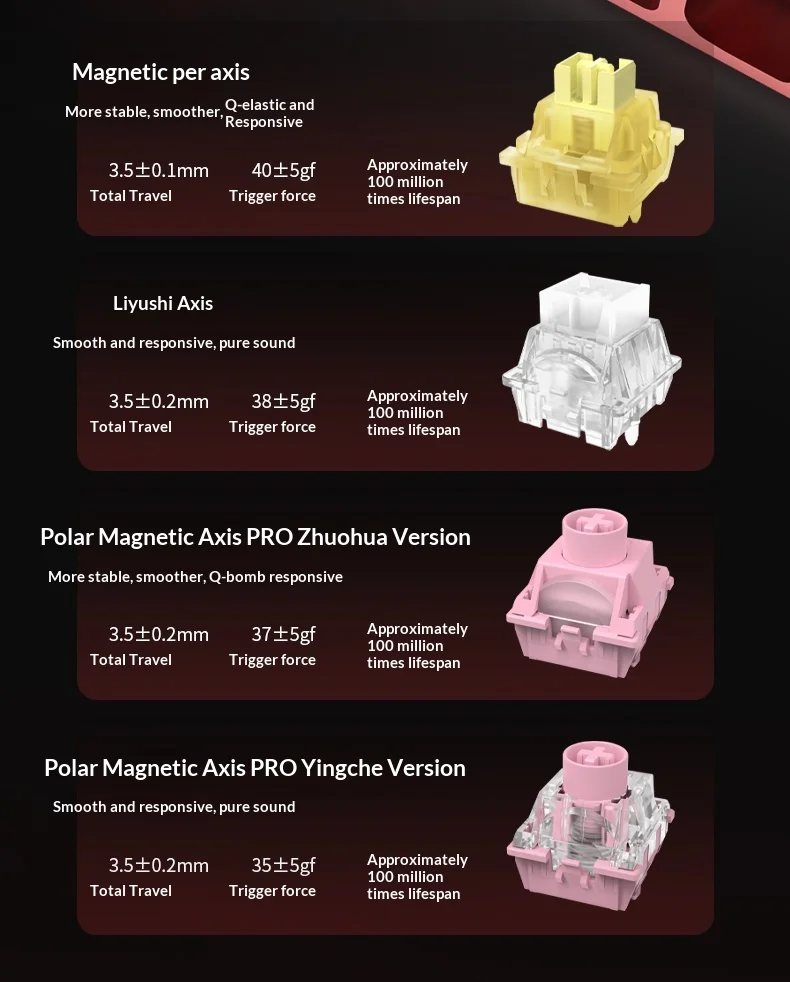 Magnetic per axis

More stable, smoother, Q-elastic and Responsive

3.5±0.1mm
Total Travel

40±5gf
Trigger force

Approximately 100 million times lifespan

Liyushi Axis

Smooth and responsive, pure sound

3.5±0.2mm
Total Travel

38±5gf
Trigger force

Approximately 100 million times lifespan

Polar Magnetic Axis PRO Zhuohua Version

More stable, smoother, Q-bomb responsive

3.5±0.2mm
Total Travel

37±5gf
Trigger force

Approximately 100 million times lifespan

Polar Magnetic Axis PRO Yingche Version

Smooth and responsive, pure sound

3.5±0.2mm
Total Travel

35±5gf
Trigger force

Approximately 100 million times lifespan